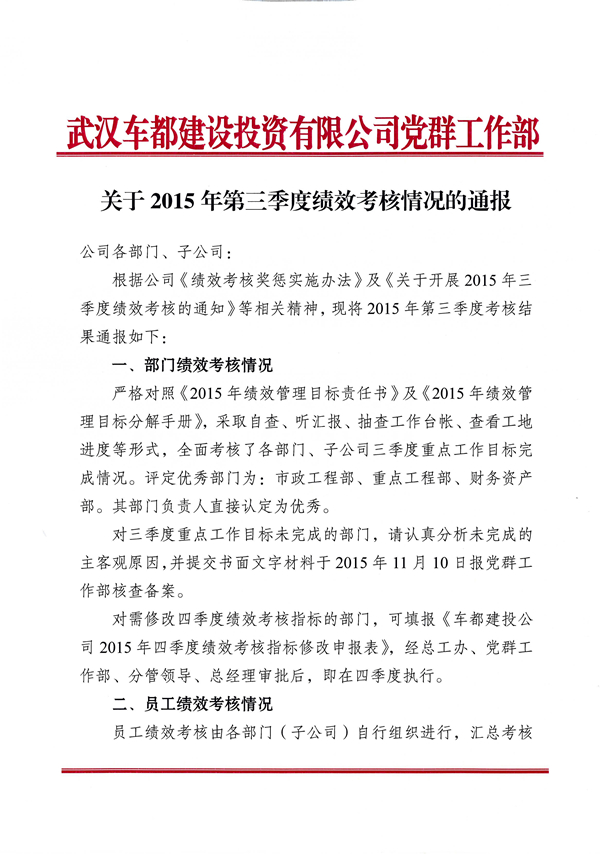 武汉车都建设投资有限公司党群工作部

关于 2015 年第三季度绩效考核情况的通报

公司各部门、子公司：

根据公司《绩效考核奖惩实施办法》及《关于开展 2015 年三季度绩效考核的通知》等相关精神，现将 2015 年第三季度考核结果通报如下：

一、部门绩效考核情况

严格对照《2015 年绩效管理目标责任书》及《2015 年绩效管理目标分解手册》，采取自查、听汇报、抽查工作台帐、查看工地进度等形式，全面考核了各部门、子公司三季度重点工作目标完成情况。评定优秀部门为：市政工程部、重点工程部、财务资产部。其部门负责人直接认定为优秀。

对三季度重点工作目标未完成的部门，请认真分析未完成的主客观原因，并提交书面文字材料于 2015 年 11 月 10 日报党群工作部核查备案。

对需修改四季度绩效考核指标的部门，可填报《车都建投公司 2015 年四季度绩效考核指标修改申报表》，经总工办、党群工作部、分管领导、总经理审批后，即在四季度执行。

二、员工绩效考核情况

员工绩效考核由各部门（子公司）自行组织进行，汇总考核